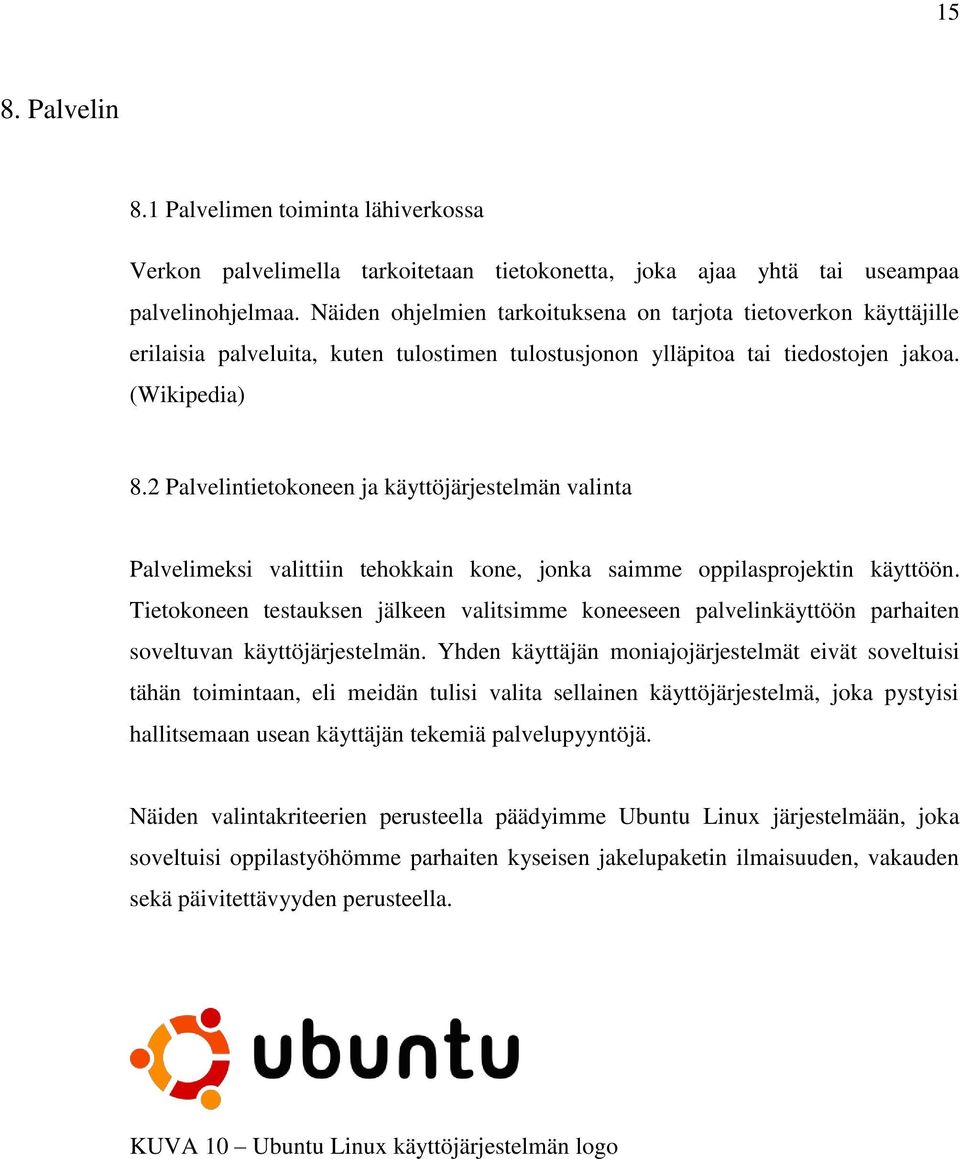 15

8. Palvelin

8.1 Palvelimen toiminta lähiverkossa

Verkon palvelimella tarkoitetaan tietokonetta, joka ajaa yhtä tai useampaa palvelinohjelmaa. Näiden ohjelmien tarkoituksena on tarjota tietoverkon käyttäjille erilaisia palveluita, kuten tulostimen tulostusjonon ylläpitoa tai tiedostojen jakoa. (Wikipedia)

8.2 Palvelintietokoneen ja käyttöjärjestelmän valinta

Palvelimeksi valittiin tehokkain kone, jonka saimme oppilasprojektin käyttöön. Tietokoneen testauksen jälkeen valitsimme koneeseen palvelinkäyttöön parhaiten soveltuvan käyttöjärjestelmän. Yhden käyttäjän moniajojärjestelmät eivät soveltuisi tähän toimintaan, eli meidän tulisi valita sellainen käyttöjärjestelmä, joka pystyisi hallitsemaan usean käyttäjän tekemiä palvelupyyntöjä.

Näiden valintakriteerien perusteella päädyimme Ubuntu Linux järjestelmään, joka soveltuisi oppilastyöhömme parhaiten kyseisen jakelupaketin ilmaisuuden, vakauden sekä päivitettävyyden perusteella.

ubuntu

KUVA 10 – Ubuntu Linux käyttöjärjestelmän logo